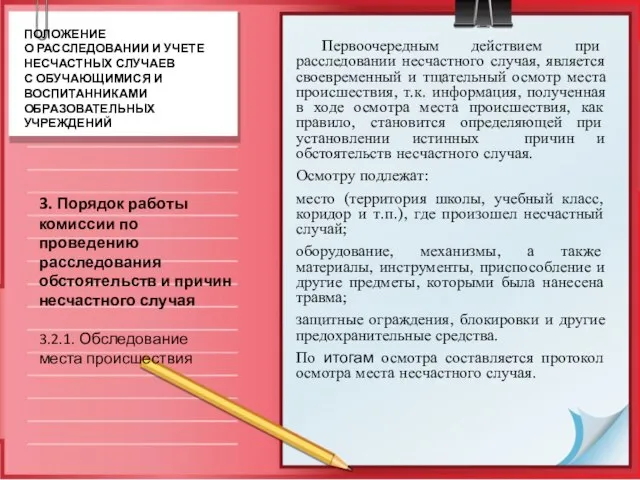 ПОЛОЖЕНИЕ
О РАССЛЕДОВАНИИ И УЧЕТЕ НЕСЧАСТНЫХ СЛУЧАЕВ С ОБУЧАЮЩИМИСЯ И ВОСПИТАННИКАМИ ОБРАЗОВАТЕЛЬНЫХ УЧРЕЖДЕНИЙ

3. Порядок работы комиссии по проведению расследования обстоятельств и причин несчастного случая

3.2.1. Обследование места происшествия

Первоочередным действием при расследовании несчастного случая, является своевременный и тщательный осмотр места происшествия, т.к. информация, полученная в ходе осмотра места происшествия, как правило, становится определяющей при установлении истинных причин и обстоятельств несчастного случая.

Осмотру подлежат:

место (территория школы, учебный класс, коридор и т.п.), где произошел несчастный случай;

оборудование, механизмы, а также материалы, инструменты, приспособление и другие предметы, которыми была нанесена травма;

защитные ограждения, блокировки и другие предохранительные средства.

По итогам осмотра составляется протокол осмотра места несчастного случая.